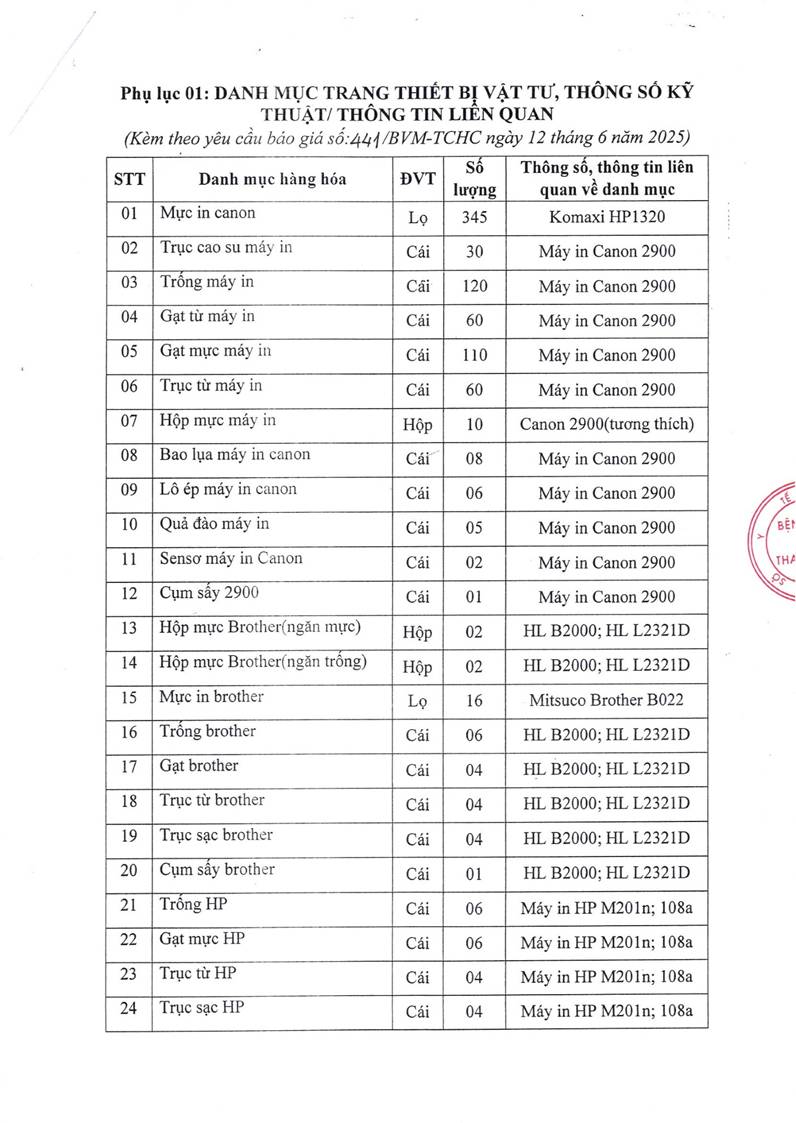 Phụ lục 01: DANH MỤC TRANG THIẾT BỊ VẬT TƯ, THÔNG SỐ KỸ THUẬT/ THÔNG TIN LIÊN QUAN

(Kèm theo yêu cầu báo giá số:441/BVM-TCHC ngày 12 tháng 6 năm 2025)

| STT | Danh mục hàng hóa | ĐVT | Số lượng | Thông số, thông tin liên quan về danh mục |
|---|---|---|---|---|
| 01 | Mực in canon | Lọ | 345 | Komaxi HP1320 |
| 02 | Trục cao su máy in | Cái | 30 | Máy in Canon 2900 |
| 03 | Trống máy in | Cái | 120 | Máy in Canon 2900 |
| 04 | Gạt từ máy in | Cái | 60 | Máy in Canon 2900 |
| 05 | Gạt mực máy in | Cái | 110 | Máy in Canon 2900 |
| 06 | Trục từ máy in | Cái | 60 | Máy in Canon 2900 |
| 07 | Hộp mực máy in | Hộp | 10 | Canon 2900(tương thích) |
| 08 | Bao lụa máy in canon | Cái | 08 | Máy in Canon 2900 |
| 09 | Lô ép máy in canon | Cái | 06 | Máy in Canon 2900 |
| 10 | Quả đào máy in | Cái | 05 | Máy in Canon 2900 |
| 11 | Sensơ máy in Canon | Cái | 02 | Máy in Canon 2900 |
| 12 | Cụm sấy 2900 | Cái | 01 | Máy in Canon 2900 |
| 13 | Hộp mực Brother(ngăn mực) | Hộp | 02 | HL B2000; HL L2321D |
| 14 | Hộp mực Brother(ngăn trống) | Hộp | 02 | HL B2000; HL L2321D |
| 15 | Mực in brother | Lọ | 16 | Mitsuco Brother B022 |
| 16 | Trống brother | Cái | 06 | HL B2000; HL L2321D |
| 17 | Gạt brother | Cái | 04 | HL B2000; HL L2321D |
| 18 | Trục từ brother | Cái | 04 | HL B2000; HL L2321D |
| 19 | Trục sạc brother | Cái | 04 | HL B2000; HL L2321D |
| 20 | Cụm sấy brother | Cái | 01 | HL B2000; HL L2321D |
| 21 | Trống HP | Cái | 06 | Máy in HP M201n; 108a |
| 22 | Gạt mực HP | Cái | 06 | Máy in HP M201n; 108a |
| 23 | Trục từ HP | Cái | 04 | Máy in HP M201n; 108a |
| 24 | Trục sạc HP | Cái | 04 | Máy in HP M201n; 108a |

TẾ BỆN THA